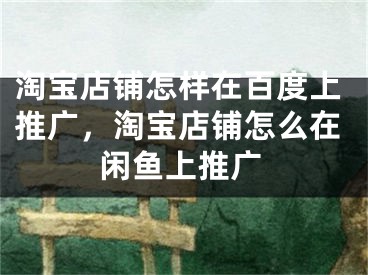 淘宝店铺怎样在百度上推广，淘宝店铺怎么在闲鱼上推广